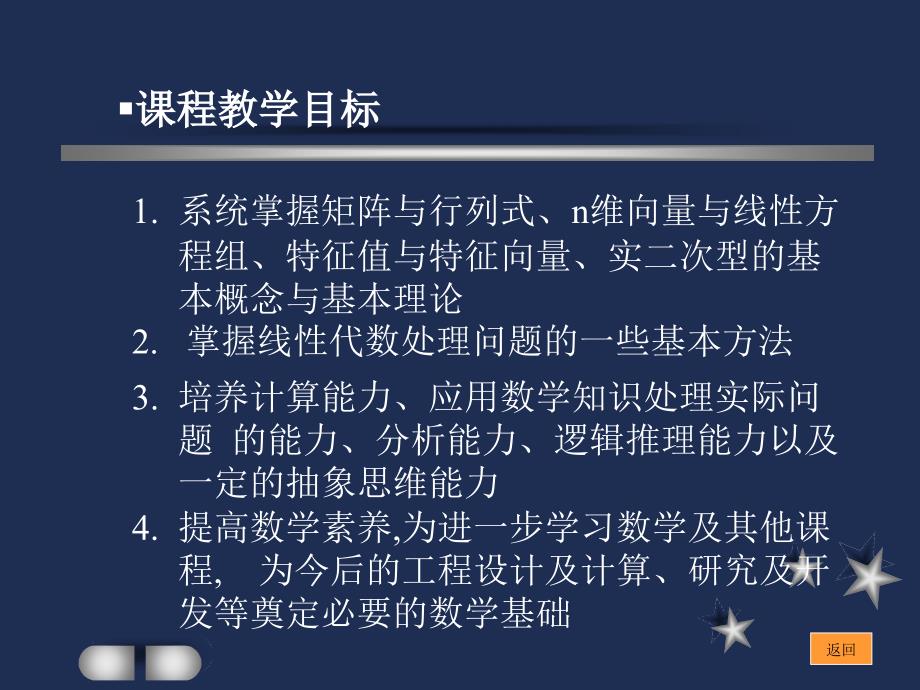 ▪课程教学目标

1. 系统掌握矩阵与行列式、n维向量与线性方程组、特征值与特征向量、实二次型的基本概念与基本理论

2. 掌握线性代数处理问题的一些基本方法

3. 培养计算能力、应用数学知识处理实际问题 的能力、分析能力、逻辑推理能力以及一定的抽象思维能力

4. 提高数学素养,为进一步学习数学及其他课程， 为今后的工程设计及计算、研究及开发等奠定必要的数学基础

返回